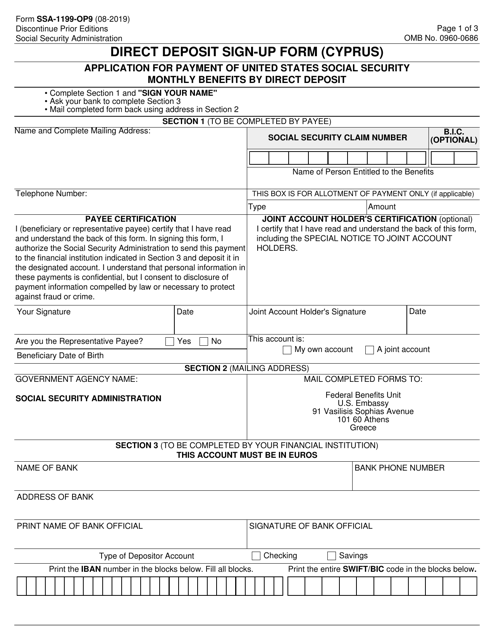 Form SSA-1199-OP9 (08-2019)
Discontinue Prior Editions
Social Security Administration

Page 1 of 3
OMB No. 0960-0686

DIRECT DEPOSIT SIGN-UP FORM (CYPRUS)

APPLICATION FOR PAYMENT OF UNITED STATES SOCIAL SECURITY MONTHLY BENEFITS BY DIRECT DEPOSIT

• Complete Section 1 and "SIGN YOUR NAME"
• Ask your bank to complete Section 3
• Mail completed form back using address in Section 2

SECTION 1 (TO BE COMPLETED BY PAYEE)

Name and Complete Mailing Address:

SOCIAL SECURITY CLAIM NUMBER

B.I.C. (OPTIONAL)

Name of Person Entitled to the Benefits

Telephone Number:

THIS BOX IS FOR ALLOTMENT OF PAYMENT ONLY (if applicable)

Type

Amount

PAYEE CERTIFICATION

I (beneficiary or representative payee) certify that I have read and understand the back of this form. In signing this form, I authorize the Social Security Administration to send this payment to the financial institution indicated in Section 3 and deposit it in the designated account. I understand that personal information in these payments is confidential, but I consent to disclosure of payment information compelled by law or necessary to protect against fraud or crime.

JOINT ACCOUNT HOLDER'S CERTIFICATION (optional)

I certify that I have read and understand the back of this form, including the SPECIAL NOTICE TO JOINT ACCOUNT HOLDERS.

Your Signature

Date

Joint Account Holder's Signature

Date

Are you the Representative Payee? Yes No

Beneficiary Date of Birth

This account is:
My own account A joint account

SECTION 2 (MAILING ADDRESS)

GOVERNMENT AGENCY NAME:

SOCIAL SECURITY ADMINISTRATION

MAIL COMPLETED FORMS TO:

Federal Benefits Unit
U.S. Embassy
91 Vasilisis Sophias Avenue
101 60 Athens
Greece

SECTION 3 (TO BE COMPLETED BY YOUR FINANCIAL INSTITUTION)
THIS ACCOUNT MUST BE IN EUROS

NAME OF BANK

BANK PHONE NUMBER

ADDRESS OF BANK

PRINT NAME OF BANK OFFICIAL

SIGNATURE OF BANK OFFICIAL

Type of Depositor Account Checking Savings

Print the IBAN number in the blocks below. Fill all blocks.

Print the entire SWIFT/BIC code in the blocks below.